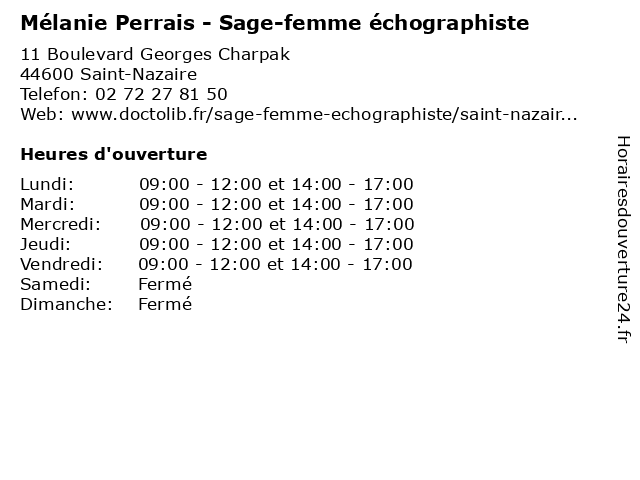 Mélanie Perrais - Sage-femme échographiste

11 Boulevard Georges Charpak
44600 Saint-Nazaire
Telefon: 02 72 27 81 50
Web: www.doctolib.fr/sage-femme-echographiste/saint-nazair...

Heures d'ouverture

| | |
|---|---|
| Lundi: | 09:00 - 12:00 et 14:00 - 17:00 |
| Mardi: | 09:00 - 12:00 et 14:00 - 17:00 |
| Mercredi: | 09:00 - 12:00 et 14:00 - 17:00 |
| Jeudi: | 09:00 - 12:00 et 14:00 - 17:00 |
| Vendredi: | 09:00 - 12:00 et 14:00 - 17:00 |
| Samedi: | Fermé |
| Dimanche: | Fermé |

Horairesdouverture24.fr